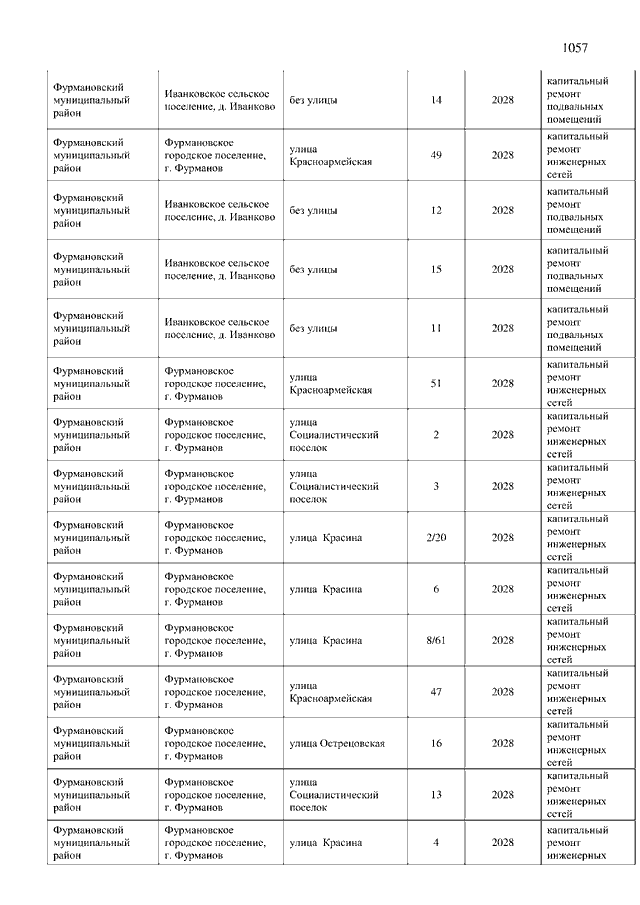 1057

| | | | | | |
|---|---|---|---|---|---|
| Фурмановский муниципальный район | Иванковское сельское поселение, д. Иванково | без улицы | 14 | 2028 | капитальный ремонт подвальных помещений |
| Фурмановский муниципальный район | Фурмановское городское поселение, г. Фурманов | улица Красноармейская | 49 | 2028 | капитальный ремонт инженерных сетей |
| Фурмановский муниципальный район | Иванковское сельское поселение, д. Иванково | без улицы | 12 | 2028 | капитальный ремонт подвальных помещений |
| Фурмановский муниципальный район | Иванковское сельское поселение, д. Иванково | без улицы | 15 | 2028 | капитальный ремонт подвальных помещений |
| Фурмановский муниципальный район | Иванковское сельское поселение, д. Иванково | без улицы | 11 | 2028 | капитальный ремонт подвальных помещений |
| Фурмановский муниципальный район | Фурмановское городское поселение, г. Фурманов | улица Красноармейская | 51 | 2028 | капитальный ремонт инженерных сетей |
| Фурмановский муниципальный район | Фурмановское городское поселение, г. Фурманов | улица Социалистический поселок | 2 | 2028 | капитальный ремонт инженерных сетей |
| Фурмановский муниципальный район | Фурмановское городское поселение, г. Фурманов | улица Социалистический поселок | 3 | 2028 | капитальный ремонт инженерных сетей |
| Фурмановский муниципальный район | Фурмановское городское поселение, г. Фурманов | улица Красина | 2/20 | 2028 | капитальный ремонт инженерных сетей |
| Фурмановский муниципальный район | Фурмановское городское поселение, г. Фурманов | улица Красина | 6 | 2028 | капитальный ремонт инженерных сетей |
| Фурмановский муниципальный район | Фурмановское городское поселение, г. Фурманов | улица Красина | 8/61 | 2028 | капитальный ремонт инженерных сетей |
| Фурмановский муниципальный район | Фурмановское городское поселение, г. Фурманов | улица Красноармейская | 47 | 2028 | капитальный ремонт инженерных сетей |
| Фурмановский муниципальный район | Фурмановское городское поселение, г. Фурманов | улица Острецовская | 16 | 2028 | капитальный ремонт инженерных сетей |
| Фурмановский муниципальный район | Фурмановское городское поселение, г. Фурманов | улица Социалистический поселок | 13 | 2028 | капитальный ремонт инженерных сетей |
| Фурмановский муниципальный район | Фурмановское городское поселение, г. Фурманов | улица Красина | 4 | 2028 | капитальный ремонт инженерных |